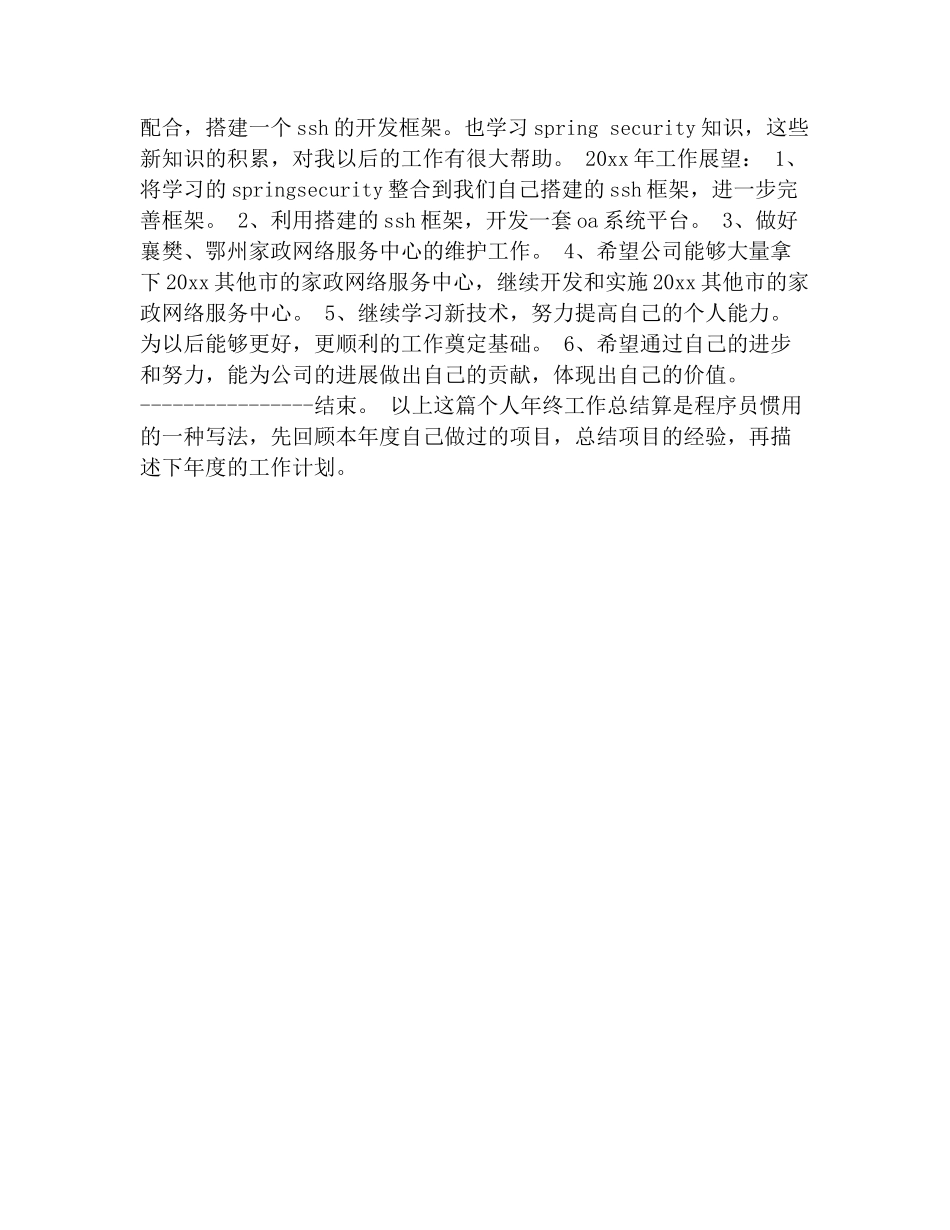 配合，搭建一个ssh的开发框架。也学习spring security知识，这些新知识的积累，对我以后的工作有很大帮助。 20xx年工作展望： 1、将学习的springsecurity整合到我们自己搭建的ssh框架，进一步完善框架。 2、利用搭建的ssh框架，开发一套oa系统平台。 3、做好襄樊、鄂州家政网络服务中心的维护工作。 4、希望公司能够大量拿下20xx其他市的家政网络服务中心，继续开发和实施20xx其他市的家政网络服务中心。 5、继续学习新技术，努力提高自己的个人能力。为以后能够更好，更顺利的工作奠定基础。 6、希望通过自己的进步和努力，能为公司的进展做出自己的贡献，体现出自己的价值。----------------结束。 以上这篇个人年终工作总结算是程序员惯用的一种写法，先回顾本年度自己做过的项目，总结项目的经验，再描述下年度的工作计划。